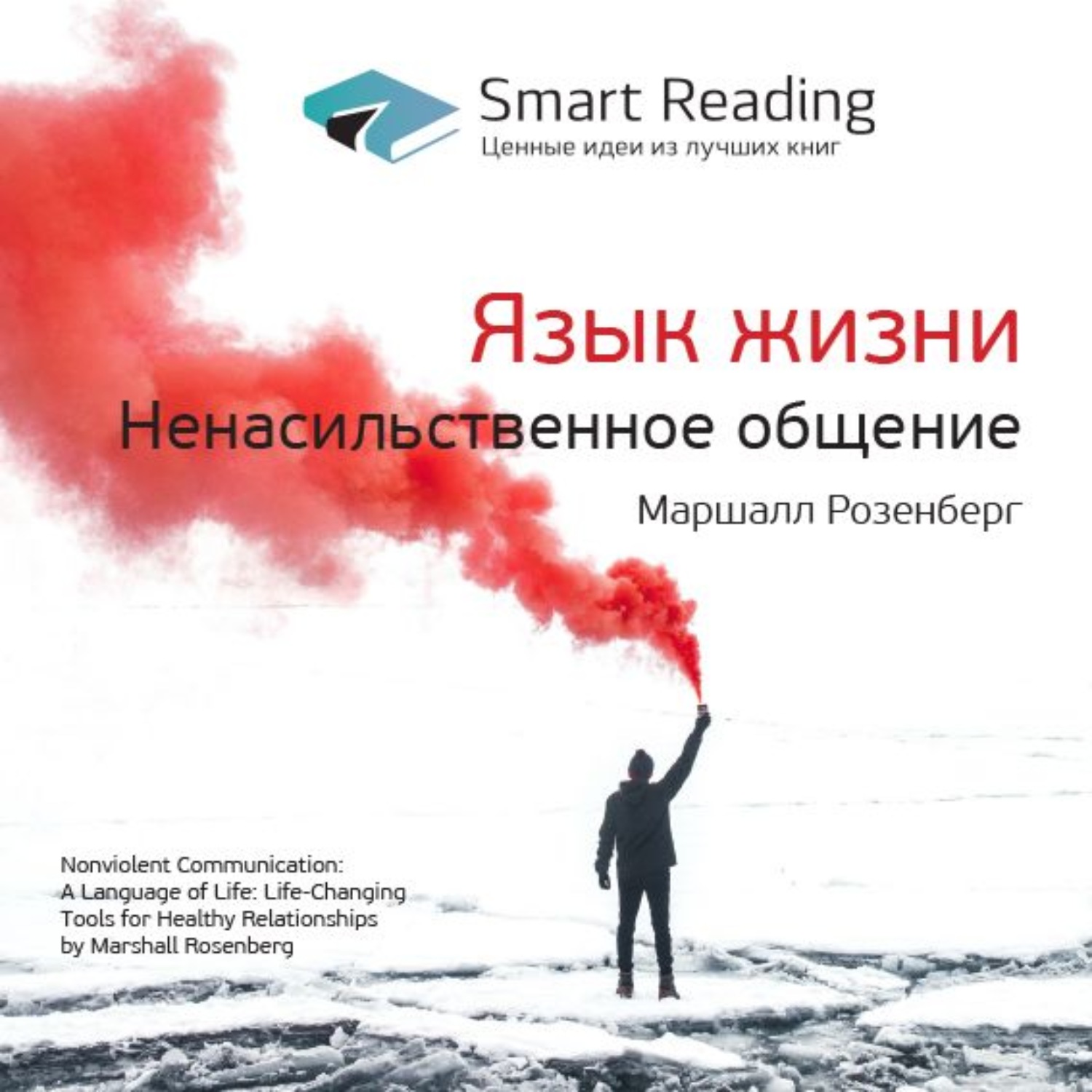 Smart Reading
Ценные идеи из лучших книг

Язык жизни
Ненасильственное общение

Маршалл Розенберг

Nonviolent Communication: A Language of Life: Life-Changing Tools for Healthy Relationships by Marshall Rosenberg